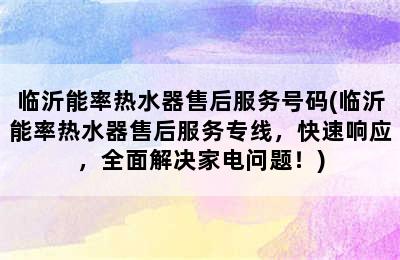 临沂能率热水器售后服务号码(临沂能率热水器售后服务专线，快速响应，全面解决家电问题！)